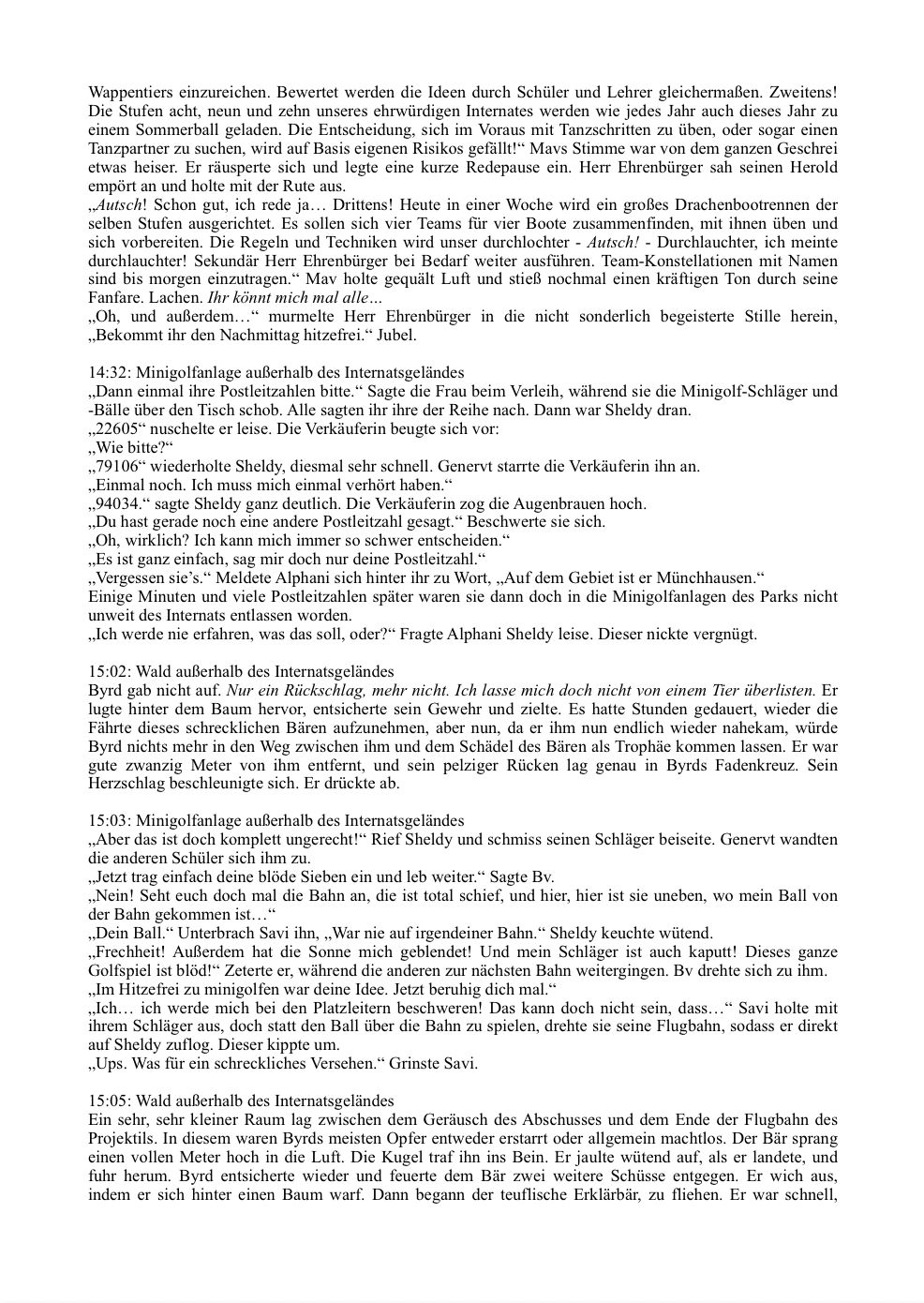 Wappentiers einzureichen. Bewertet werden die Ideen durch Schüler und Lehrer gleichermaßen. Zweitens! Die Stufen acht, neun und zehn unseres ehrwürdigen Internates werden wie jedes Jahr auch dieses Jahr zu einem Sommerball geladen. Die Entscheidung, sich im Voraus mit Tanzschritten zu üben, oder sogar einen Tanzpartner zu suchen, wird auf Basis eigenen Risikos gefällt!“ Mavs Stimme war von dem ganzen Geschrei etwas heiser. Er räusperte sich und legte eine kurze Redepause ein. Herr Ehrenbürger sah seinen Herold empört an und holte mit der Rute aus.
„Autsch! Schon gut, ich rede ja… Drittens! Heute in einer Woche wird ein großes Drachenbootrennen der selben Stufen ausgerichtet. Es sollen sich vier Teams für vier Boote zusammenfinden, mit ihnen üben und sich vorbereiten. Die Regeln und Techniken wird unser durchlochter - Autsch! - Durchlauchter, ich meinte durchlauchter! Sekundär Herr Ehrenbürger bei Bedarf weiter ausführen. Team-Konstellationen mit Namen sind bis morgen einzutragen.“ Mav holte gequält Luft und stieß nochmal einen kräftigen Ton durch seine Fanfare. Lachen. Ihr könnt mich mal alle…
„Oh, und außerdem…“ murmelte Herr Ehrenbürger in die nicht sonderlich begeisterte Stille herein, „Bekommt ihr den Nachmittag hitzefrei.“ Jubel.

14:32: Minigolfanlage außerhalb des Internatsgeländes
„Dann einmal ihre Postleitzahlen bitte.“ Sagte die Frau beim Verleih, während sie die Minigolf-Schläger und -Bälle über den Tisch schob. Alle sagten ihr ihre der Reihe nach. Dann war Sheldy dran.
„22605“ nuschelte er leise. Die Verkäuferin beugte sich vor:
„Wie bitte?“
„79106“ wiederholte Sheldy, diesmal sehr schnell. Genervt starrte die Verkäuferin ihn an.
„Einmal noch. Ich muss mich einmal verhört haben.“
„94034.“ sagte Sheldy ganz deutlich. Die Verkäuferin zog die Augenbrauen hoch.
„Du hast gerade noch eine andere Postleitzahl gesagt.“ Beschwerte sie sich.
„Oh, wirklich? Ich kann mich immer so schwer entscheiden.“
„Es ist ganz einfach, sag mir doch nur deine Postleitzahl.“
„Vergessen sie’s.“ Meldete Alphani sich hinter ihr zu Wort, „Auf dem Gebiet ist er Münchhausen.“
Einige Minuten und viele Postleitzahlen später waren sie dann doch in die Minigolfanlagen des Parks nicht unweit des Internats entlassen worden.
„Ich werde nie erfahren, was das soll, oder?“ Fragte Alphani Sheldy leise. Dieser nickte vergnügt.

15:02: Wald außerhalb des Internatsgeländes
Byrd gab nicht auf. Nur ein Rückschlag, mehr nicht. Ich lasse mich doch nicht von einem Tier überlisten. Er lugte hinter dem Baum hervor, entsicherte sein Gewehr und zielte. Es hatte Stunden gedauert, wieder die Fährte dieses schrecklichen Bären aufzunehmen, aber nun, da er ihm nun endlich wieder nahekam, würde Byrd nichts mehr in den Weg zwischen ihm und dem Schädel des Bären als Trophäe kommen lassen. Er war gute zwanzig Meter von ihm entfernt, und sein pelziger Rücken lag genau in Byrds Fadenkreuz. Sein Herzschlag beschleunigte sich. Er drückte ab.

15:03: Minigolfanlage außerhalb des Internatsgeländes
„Aber das ist doch komplett ungerecht!“ Rief Sheldy und schmiss seinen Schläger beiseite. Genervt wandten die anderen Schüler sich ihm zu.
„Jetzt trag einfach deine blöde Sieben ein und leb weiter.“ Sagte Bv.
„Nein! Seht euch doch mal die Bahn an, die ist total schief, und hier, hier ist sie uneben, wo mein Ball von der Bahn gekommen ist…“
„Dein Ball.“ Unterbrach Savi ihn, „War nie auf irgendeiner Bahn.“ Sheldy keuchte wütend.
„Frechheit! Außerdem hat die Sonne mich geblendet! Und mein Schläger ist auch kaputt! Dieses ganze Golfspiel ist blöd!“ Zeterte er, während die anderen zur nächsten Bahn weitergingen. Bv drehte sich zu ihm.
„Im Hitzefrei zu minigolfen war deine Idee. Jetzt beruhig dich mal.“
„Ich… ich werde mich bei den Platzleitern beschweren! Das kann doch nicht sein, dass…“ Savi holte mit ihrem Schläger aus, doch statt den Ball über die Bahn zu spielen, drehte sie seine Flugbahn, sodass er direkt auf Sheldy zuflog. Dieser kippte um.
„Ups. Was für ein schreckliches Versehen.“ Grinste Savi.

15:05: Wald außerhalb des Internatsgeländes
Ein sehr, sehr kleiner Raum lag zwischen dem Geräusch des Abschusses und dem Ende der Flugbahn des Projektils. In diesem waren Byrds meisten Opfer entweder erstarrt oder allgemein machtlos. Der Bär sprang einen vollen Meter hoch in die Luft. Die Kugel traf ihn ins Bein. Er jaulte wütend auf, als er landete, und fuhr herum. Byrd entsicherte wieder und feuerte dem Bär zwei weitere Schüsse entgegen. Er wich aus, indem er sich hinter einen Baum warf. Dann begann der teuflische Erklärbär, zu fliehen. Er war schnell,